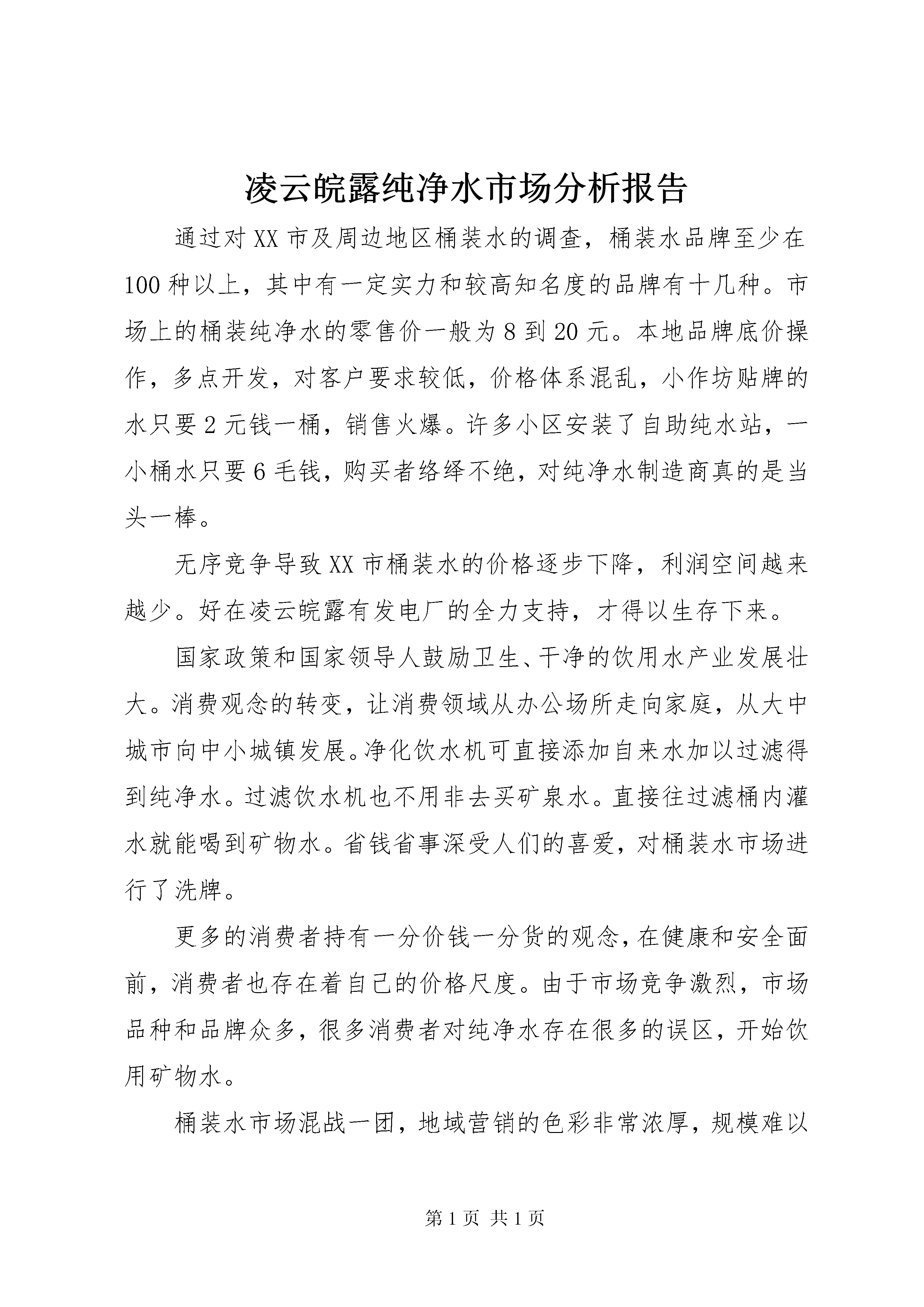 凌云皖露纯净水市场分析报告

通过对XX市及周边地区桶装水的调查，桶装水品牌至少在100种以上，其中有一定实力和较高知名度的品牌有十几种。市场上的桶装纯净水的零售价一般为8到20元。本地品牌底价操作，多点开发，对客户要求较低，价格体系混乱，小作坊贴牌的水只要2元钱一桶，销售火爆。许多小区安装了自助纯水站，一小桶水只要6毛钱，购买者络绎不绝，对纯净水制造商真的是当头一棒。

无序竞争导致XX市桶装水的价格逐步下降，利润空间越来越少。好在凌云皖露有发电厂的全力支持，才得以生存下来。

国家政策和国家领导人鼓励卫生、干净的饮用水产业发展壮大。消费观念的转变，让消费领域从办公场所走向家庭，从大中城市向中小城镇发展。净化饮水机可直接添加自来水加以过滤得到纯净水。过滤饮水机也不用非去买矿泉水。直接往过滤桶内灌水就能喝到矿物水。省钱省事深受人们的喜爱，对桶装水市场进行了洗牌。

更多的消费者持有一分价钱一分货的观念，在健康和安全面前，消费者也存在着自己的价格尺度。由于市场竞争激烈，市场品种和品牌众多，很多消费者对纯净水存在很多的误区，开始饮用矿物水。

桶装水市场混战一团，地域营销的色彩非常浓厚，规模难以

第1页 共1页